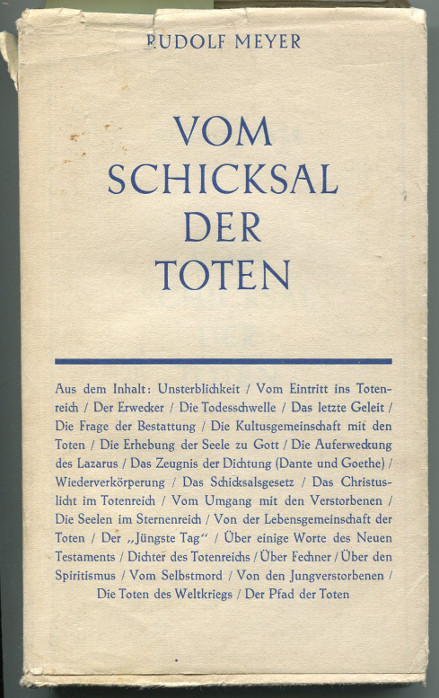 RUDOLF MEYER

VOM SCHICKSAL DER TOTEN

Aus dem Inhalt: Unsterblichkeit / Vom Eintritt ins Totenreich / Der Erwecker / Die Todesschwelle / Das letzte Geleit / Die Frage der Bestattung / Die Kultusgemeinschaft mit den Toten / Die Erhebung der Seele zu Gott / Die Auferweckung des Lazarus / Das Zeugnis der Dichtung (Dante und Goethe) / Wiederverkörperung / Das Schicksalsgesetz / Das Christuslicht im Totenreich / Vom Umgang mit den Verstorbenen / Die Seelen im Sternenreich / Von der Lebensgemeinschaft der Toten / Der „Jüngste Tag" / Über einige Worte des Neuen Testaments / Dichter des Totenreichs / Über Fechner / Über den Spiritismus / Vom Selbstmord / Von den Jungverstorbenen / Die Toten des Weltkriegs / Der Pfad der Toten